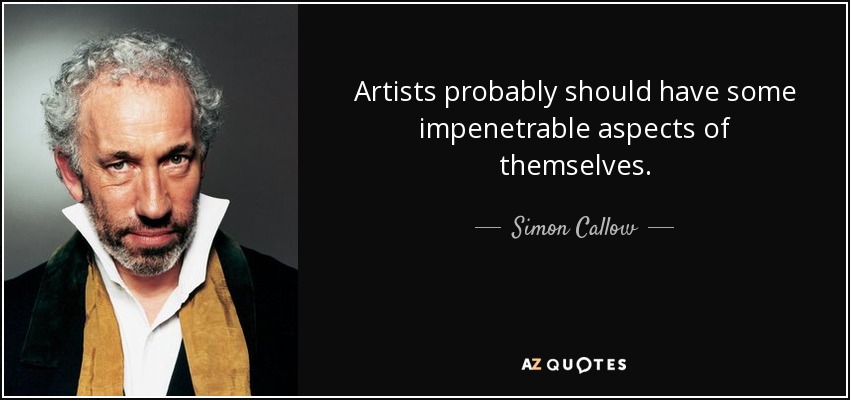 Artists probably should have some impenetrable aspects of themselves.

— Simon Callow —

AZ QUOTES